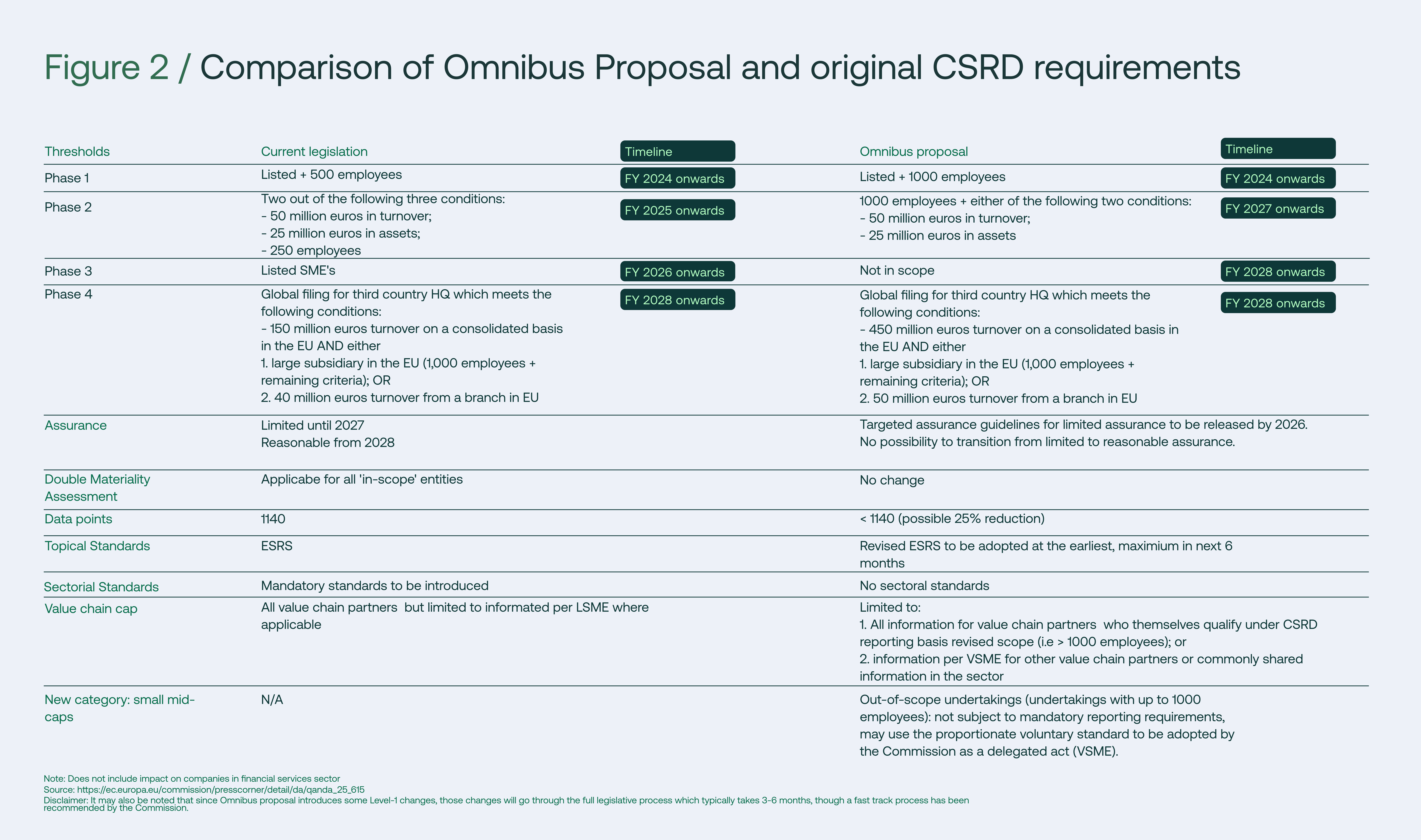 Figure 2 / Comparison of Omnibus Proposal and original CSRD requirements

| Thresholds | Current legislation | Timeline | Omnibus proposal | Timeline |
|---|---|---|---|---|
| Phase 1 | Listed + 500 employees | FY 2024 onwards | Listed + 1000 employees | FY 2024 onwards |
| Phase 2 | Two out of the following three conditions: - 50 million euros in turnover; - 25 million euros in assets; - 250 employees | FY 2025 onwards | 1000 employees + either of the following two conditions: - 50 million euros in turnover; - 25 million euros in assets | FY 2027 onwards |
| Phase 3 | Listed SME's | FY 2026 onwards | Not in scope | FY 2028 onwards |
| Phase 4 | Global filing for third country HQ which meets the following conditions: - 150 million euros turnover on a consolidated basis in the EU AND either 1. large subsidiary in the EU (1,000 employees + remaining criteria); OR 2. 40 million euros turnover from a branch in EU | FY 2028 onwards | Global filing for third country HQ which meets the following conditions: - 450 million euros turnover on a consolidated basis in the EU AND either 1. large subsidiary in the EU (1,000 employees + remaining criteria); OR 2. 50 million euros turnover from a branch in EU | FY 2028 onwards |
| Assurance | Limited until 2027 Reasonable from 2028 | | Targeted assurance guidelines for limited assurance to be released by 2026. No possibility to transition from limited to reasonable assurance. | |
| Double Materiality Assessment | Applicabe for all 'in-scope' entities | | No change | |
| Data points | 1140 | | < 1140 (possible 25% reduction) | |
| Topical Standards | ESRS | | Revised ESRS to be adopted at the earliest, maximium in next 6 months | |
| Sectorial Standards | Mandatory standards to be introduced | | No sectoral standards | |
| Value chain cap | All value chain partners but limited to informated per LSME where applicable | | Limited to: 1. All information for value chain partners who themselves qualify under CSRD reporting basis revised scope (i.e > 1000 employees); or 2. information per VSME for other value chain partners or commonly shared information in the sector | |
| New category: small mid-caps | N/A | | Out-of-scope undertakings (undertakings with up to 1000 employees): not subject to mandatory reporting requirements, may use the proportionate voluntary standard to be adopted by the Commission as a delegated act (VSME). | |

Note: Does not include impact on companies in financial services sector
Source: https://ec.europa.eu/commission/presscorner/detail/da/qanda_25_615
Disclaimer: It may also be noted that since Omnibus proposal introduces some Level-1 changes, those changes will go through the full legislative process which typically takes 3-6 months, though a fast track process has been recommended by the Commission.